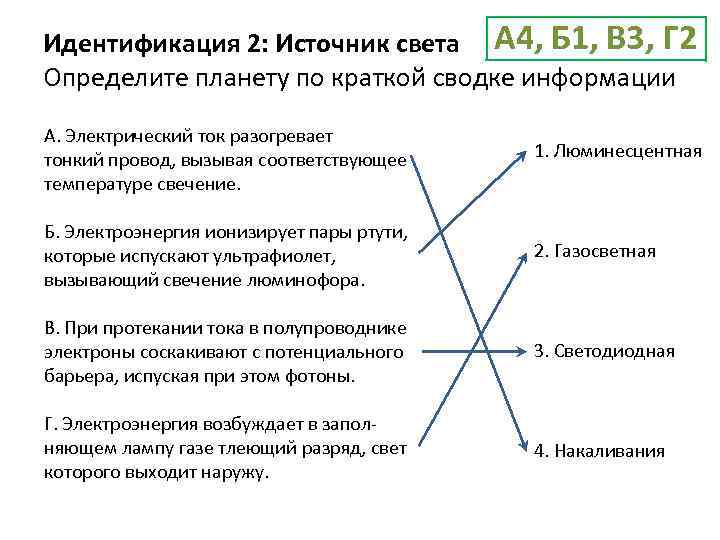 Идентификация 2: Источник света

А4, Б1, В3, Г2

Определите планету по краткой сводке информации

А. Электрический ток разогревает тонкий провод, вызывая соответствующее температуре свечение.

Б. Электроэнергия ионизирует пары ртути, которые испускают ультрафиолет, вызывающий свечение люминофора.

В. При протекании тока в полупроводнике электроны соскакивают с потенциального барьера, испуская при этом фотоны.

Г. Электроэнергия возбуждает в заполняющем лампу газе тлеющий разряд, свет которого выходит наружу.

1. Люминесцентная

2. Газосветная

3. Светодиодная

4. Накаливания